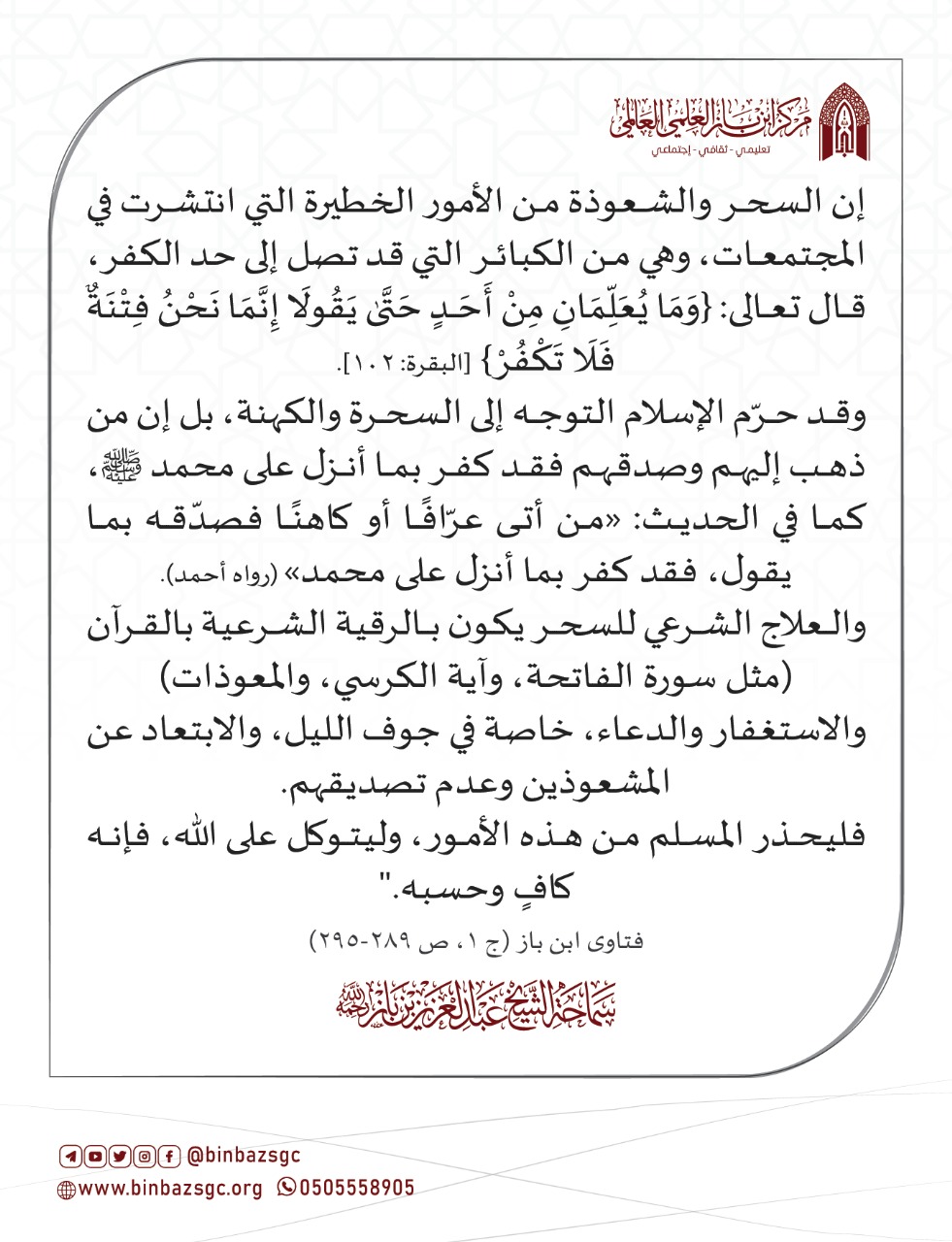 مركز ابن باز العلمي العالمي
تعليمي - ثقافي - إجتماعي

إن السحر والشعوذة من الأمور الخطيرة التي انتشرت في المجتمعات، وهي من الكبائر التي قد تصل إلى حد الكفر، قال تعالى: {وَمَا يُعَلِّمَانِ مِنْ أَحَدٍ حَتَّىٰ يَقُولَا إِنَّمَا نَحْنُ فِتْنَةٌ فَلَا تَكْفُرْ} [البقرة: ١٠٢].

وقد حرّم الإسلام التوجه إلى السحرة والكهنة، بل إن من ذهب إليهم وصدقهم فقد كفر بما أنزل على محمد ﷺ، كما في الحديث: «من أتى عرّافًا أو كاهنًا فصدّقه بما يقول، فقد كفر بما أنزل على محمد» (رواه أحمد).

والعلاج الشرعي للسحر يكون بالرقية الشرعية بالقرآن (مثل سورة الفاتحة، وآية الكرسي، والمعوذات) والاستغفار والدعاء، خاصة في جوف الليل، والابتعاد عن المشعوذين وعدم تصديقهم.

فليحذر المسلم من هذه الأمور، وليتوكل على الله، فإنه كافٍ وحسبه."

فتاوى ابن باز (ج ١، ص ٢٨٩-٢٩٥)

سماحة الشيخ عبدالعزيز بن باز رحمه الله

@binbazsgc
www.binbazsgc.org 0505558905